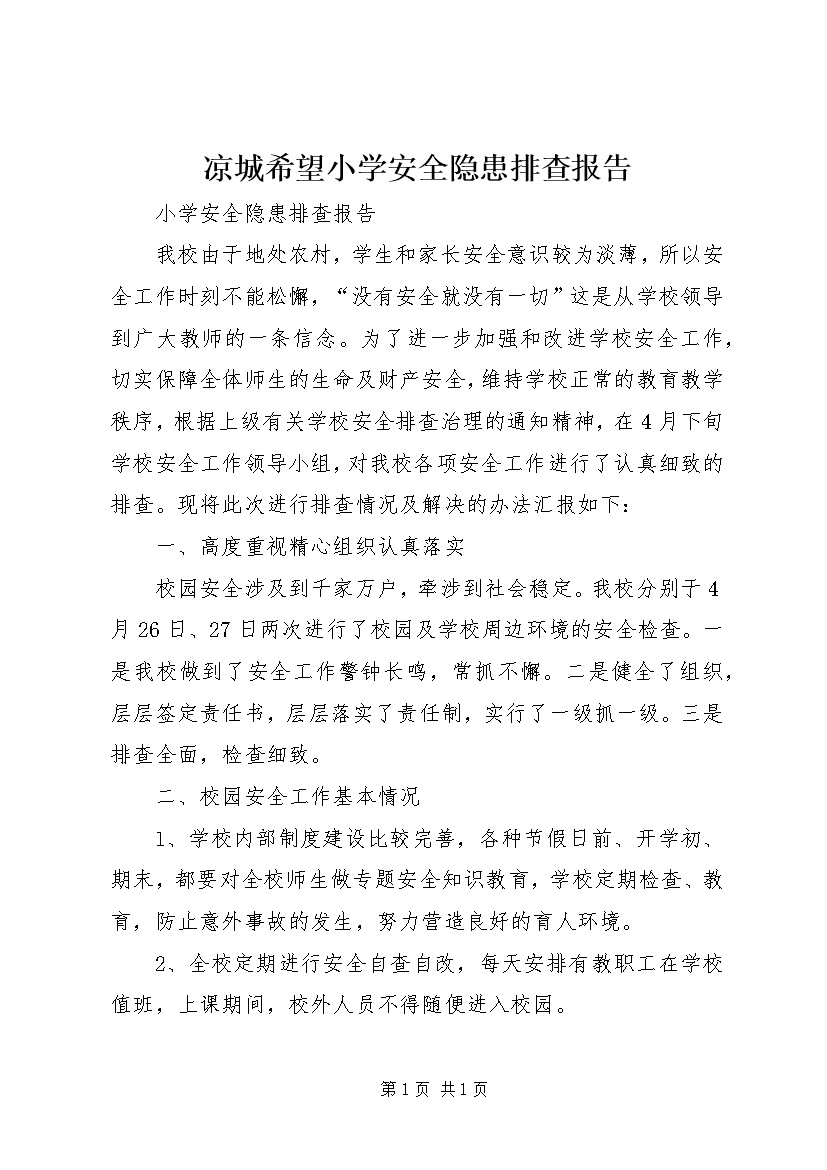 凉城希望小学安全隐患排查报告

小学安全隐患排查报告

我校由于地处农村，学生和家长安全意识较为淡薄，所以安全工作时刻不能松懈，“没有安全就没有一切”这是从学校领导到广大教师的一条信念。为了进一步加强和改进学校安全工作，切实保障全体师生的生命及财产安全，维持学校正常的教育教学秩序，根据上级有关学校安全排查治理的通知精神，在4月下旬学校安全工作领导小组，对我校各项安全工作进行了认真细致的排查。现将此次进行排查情况及解决的办法汇报如下：

一、高度重视精心组织认真落实

校园安全涉及到千家万户，牵涉到社会稳定。我校分别于4月26日、27日两次进行了校园及学校周边环境的安全检查。一是我校做到了安全工作警钟长鸣，常抓不懈。二是健全了组织，层层签定责任书，层层落实了责任制，实行了一级抓一级。三是排查全面，检查细致。

二、校园安全工作基本情况

1、学校内部制度建设比较完善，各种节假日前、开学初、期末，都要对全校师生做专题安全知识教育，学校定期检查、教育，防止意外事故的发生，努力营造良好的育人环境。

2、全校定期进行安全自查自改，每天安排有教职工在学校值班，上课期间，校外人员不得随便进入校园。

第1页 共1页